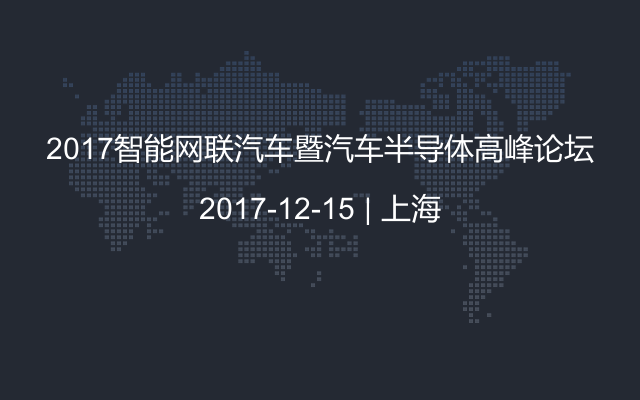 2017智能网联汽车暨汽车半导体高峰论坛

2017-12-15 | 上海